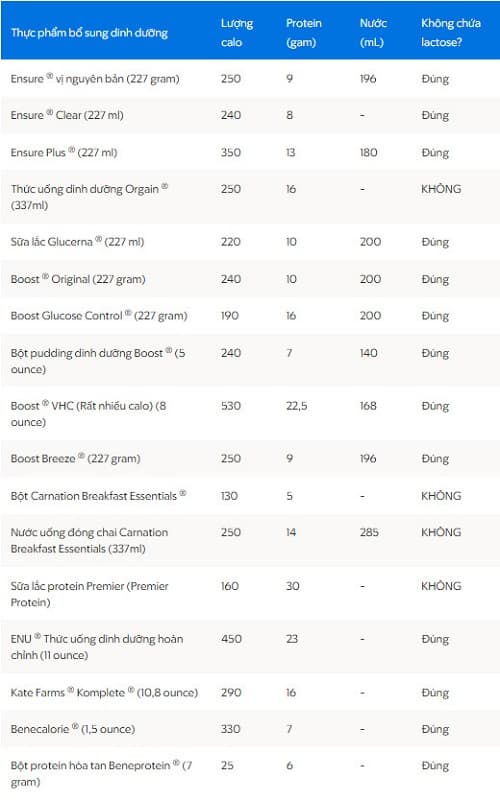 | Thực phẩm bổ sung dinh dưỡng | Lượng calo | Protein (gam) | Nước (mL) | Không chứa lactose? |
|---|---|---|---|---|
| Ensure ® vị nguyên bản (227 gram) | 250 | 9 | 196 | Đúng |
| Ensure ® Clear (227 ml) | 240 | 8 | - | Đúng |
| Ensure Plus ® (227 ml) | 350 | 13 | 180 | Đúng |
| Thức uống dinh dưỡng Orgain ® (337ml) | 250 | 16 | - | KHÔNG |
| Sữa lắc Glucerna ® (227 ml) | 220 | 10 | 200 | Đúng |
| Boost ® Original (227 gram) | 240 | 10 | 200 | Đúng |
| Boost Glucose Control ® (227 gram) | 190 | 16 | 200 | Đúng |
| Bột pudding dinh dưỡng Boost ® (5 ounce) | 240 | 7 | 140 | Đúng |
| Boost ® VHC (Rất nhiều calo) (8 ounce) | 530 | 22,5 | 168 | Đúng |
| Boost Breeze ® (227 gram) | 250 | 9 | 196 | Đúng |
| Bột Carnation Breakfast Essentials ® | 130 | 5 | - | KHÔNG |
| Nước uống đóng chai Carnation Breakfast Essentials (337ml) | 250 | 14 | 285 | KHÔNG |
| Sữa lắc protein Premier (Premier Protein) | 160 | 30 | - | KHÔNG |
| ENU ® Thức uống dinh dưỡng hoàn chỉnh (11 ounce) | 450 | 23 | - | Đúng |
| Kate Farms ® Komplete ® (10,8 ounce) | 290 | 16 | - | Đúng |
| Benecalorie ® (1,5 ounce) | 330 | 7 | - | Đúng |
| Bột protein hòa tan Beneprotein ® (7 gram) | 25 | 6 | - | Đúng |